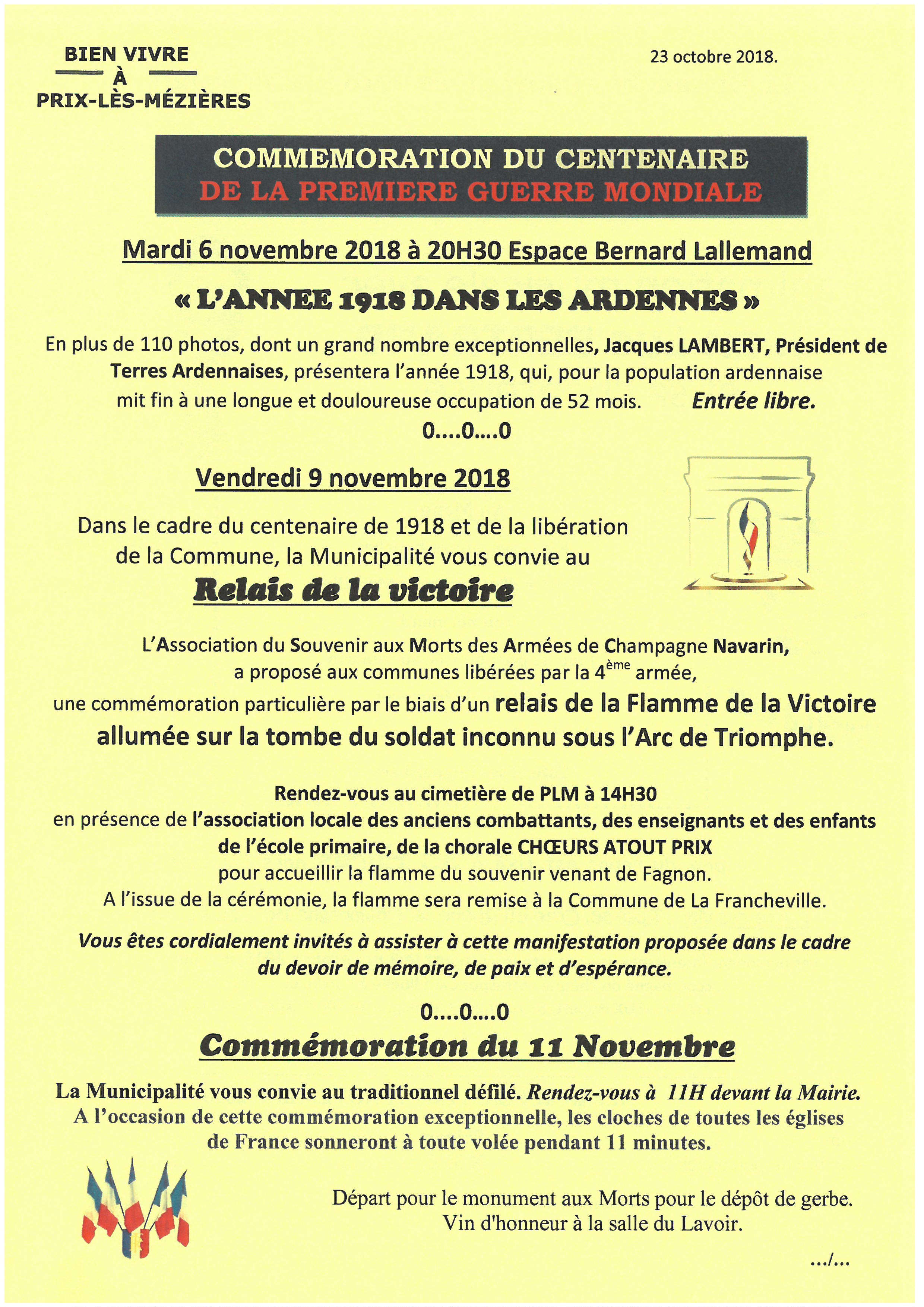 BIEN VIVRE
À
PRIX-LÈS-MÉZIÈRES

23 octobre 2018.

COMMEMORATION DU CENTENAIRE
DE LA PREMIERE GUERRE MONDIALE

Mardi 6 novembre 2018 à 20H30 Espace Bernard Lallemand

« L'ANNEE 1918 DANS LES ARDENNES »

En plus de 110 photos, dont un grand nombre exceptionnelles, Jacques LAMBERT, Président de Terres Ardennaises, présentera l'année 1918, qui, pour la population ardennaise mit fin à une longue et douloureuse occupation de 52 mois. Entrée libre.

0....0....0

Vendredi 9 novembre 2018

Dans le cadre du centenaire de 1918 et de la libération de la Commune, la Municipalité vous convie au

Relais de la victoire

L'Association du Souvenir aux Morts des Armées de Champagne Navarin, a proposé aux communes libérées par la 4$^{ème}$ armée, une commémoration particulière par le biais d'un relais de la Flamme de la Victoire allumée sur la tombe du soldat inconnu sous l'Arc de Triomphe.

Rendez-vous au cimetière de PLM à 14H30
en présence de l'association locale des anciens combattants, des enseignants et des enfants de l'école primaire, de la chorale CHŒURS ATOUT PRIX
pour accueillir la flamme du souvenir venant de Fagnon.
A l'issue de la cérémonie, la flamme sera remise à la Commune de La Francheville.

Vous êtes cordialement invités à assister à cette manifestation proposée dans le cadre du devoir de mémoire, de paix et d'espérance.

0....0....0

Commémoration du 11 Novembre

La Municipalité vous convie au traditionnel défilé. Rendez-vous à 11H devant la Mairie.
A l'occasion de cette commémoration exceptionnelle, les cloches de toutes les églises de France sonneront à toute volée pendant 11 minutes.

Départ pour le monument aux Morts pour le dépôt de gerbe.
Vin d'honneur à la salle du Lavoir.

.../...